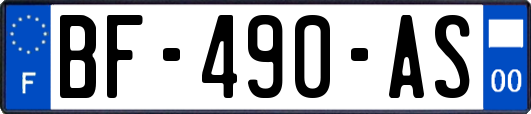 F
BF-490-AS
00